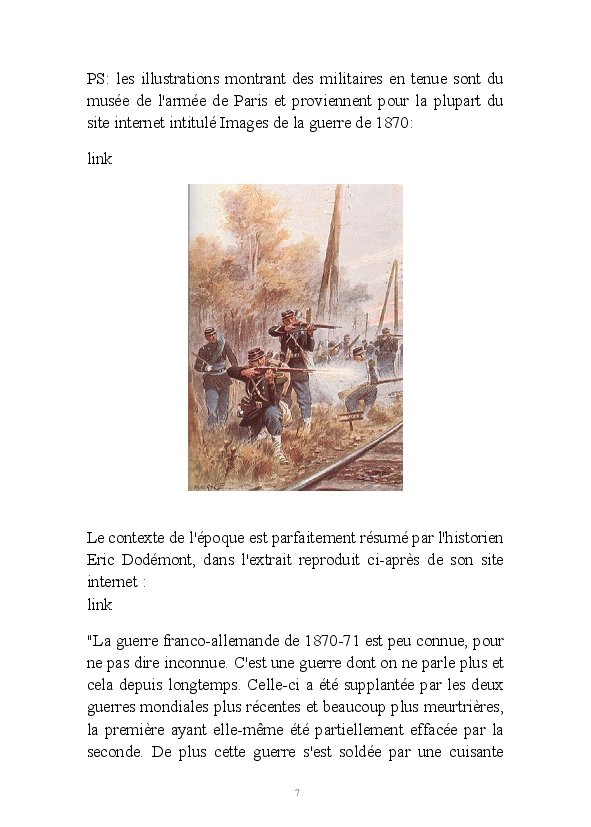 PS: les illustrations montrant des militaires en tenue sont du musée de l'armée de Paris et proviennent pour la plupart du site internet intitulé Images de la guerre de 1870:

link

Le contexte de l'époque est parfaitement résumé par l'historien Eric Dodémont, dans l'extrait reproduit ci-après de son site internet :
link

"La guerre franco-allemande de 1870-71 est peu connue, pour ne pas dire inconnue. C'est une guerre dont on ne parle plus et cela depuis longtemps. Celle-ci a été supplantée par les deux guerres mondiales plus récentes et beaucoup plus meurtrières, la première ayant elle-même été partiellement effacée par la seconde. De plus cette guerre s'est soldée par une cuisante

7